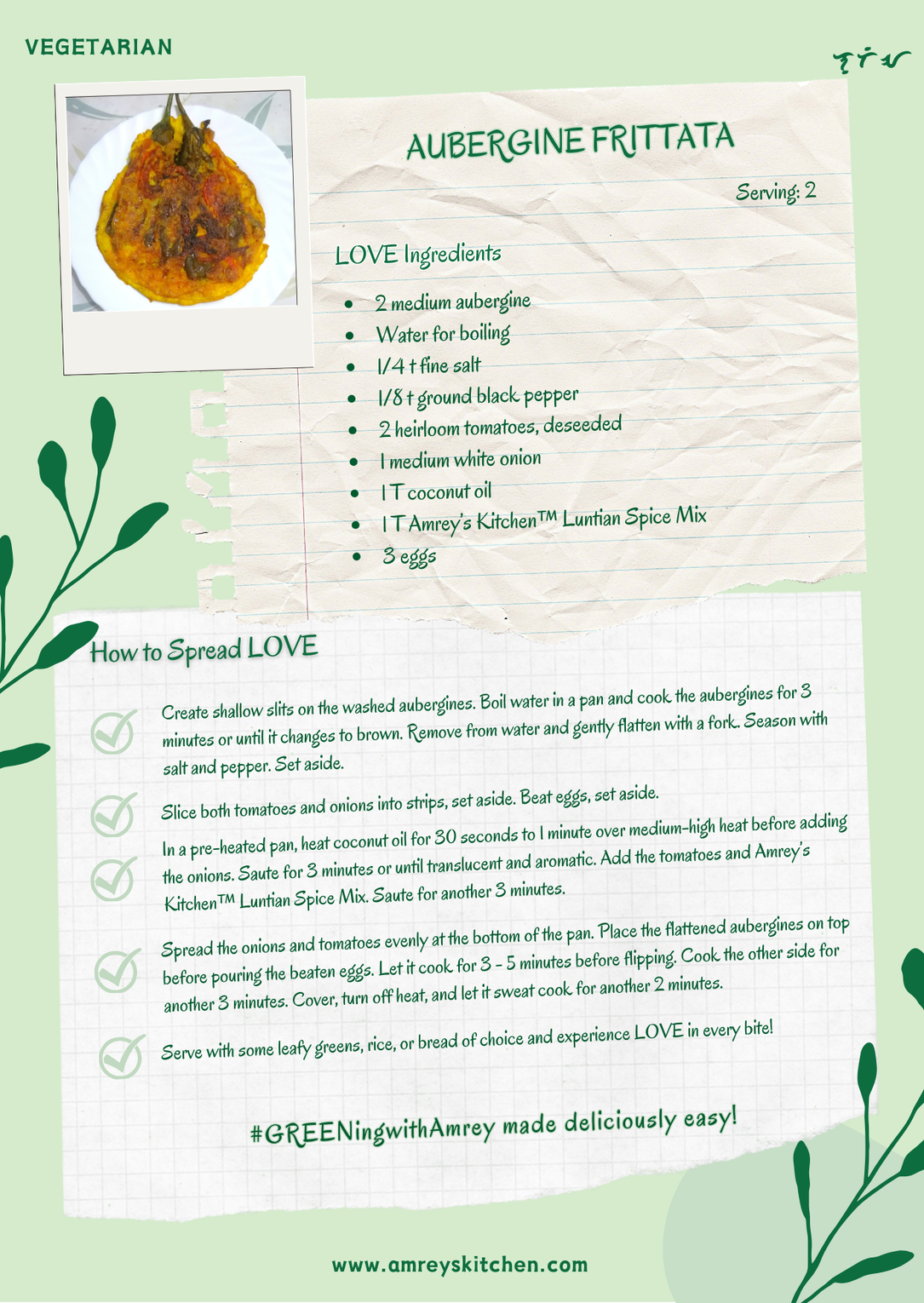 VEGETARIAN

AUBERGINE FRITTATA

Serving: 2

LOVE Ingredients

- 2 medium aubergine
- Water for boiling
- 1/4 t fine salt
- 1/8 t ground black pepper
- 2 heirloom tomatoes, deseeded
- 1 medium white onion
- 1 T coconut oil
- 1 T Amrey's Kitchen™ Luntian Spice Mix
- 3 eggs

How to Spread LOVE

Create shallow slits on the washed aubergines. Boil water in a pan and cook the aubergines for 3 minutes or until it changes to brown. Remove from water and gently flatten with a fork. Season with salt and pepper. Set aside.

Slice both tomatoes and onions into strips, set aside. Beat eggs, set aside.

In a pre-heated pan, heat coconut oil for 30 seconds to 1 minute over medium-high heat before adding the onions. Saute for 3 minutes or until translucent and aromatic. Add the tomatoes and Amrey's Kitchen™ Luntian Spice Mix. Saute for another 3 minutes.

Spread the onions and tomatoes evenly at the bottom of the pan. Place the flattened aubergines on top before pouring the beaten eggs. Let it cook for 3 - 5 minutes before flipping. Cook the other side for another 3 minutes. Cover, turn off heat, and let it sweat cook for another 2 minutes.

Serve with some leafy greens, rice, or bread of choice and experience LOVE in every bite!

#GREENingwithAmrey made deliciously easy!

www.amreyskitchen.com